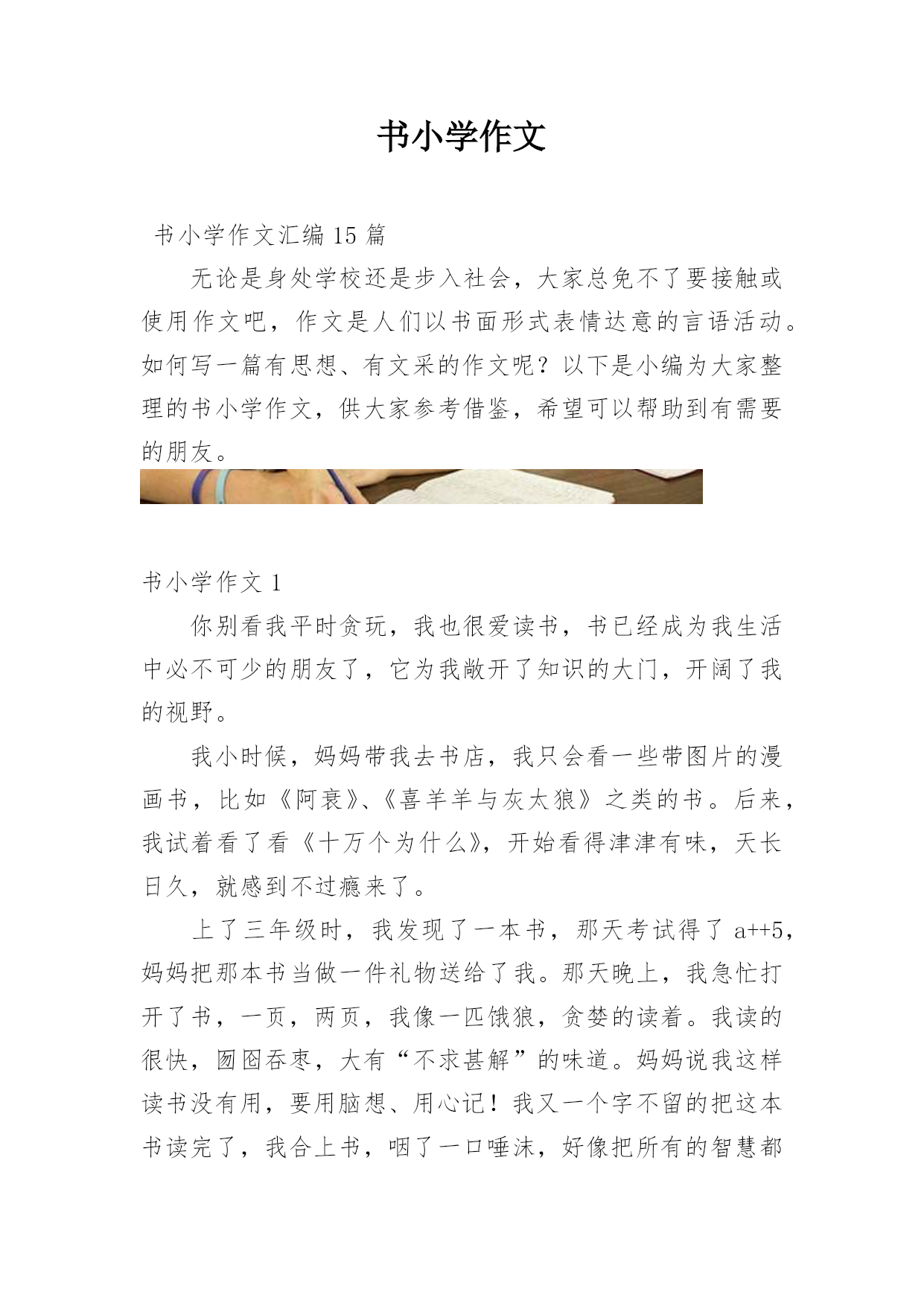 书小学作文

书小学作文汇编 15 篇

无论是身处学校还是步入社会，大家总免不了要接触或使用作文吧，作文是人们以书面形式表情达意的言语活动。如何写一篇有思想、有文采的作文呢？以下是小编为大家整理的书小学作文，供大家参考借鉴，希望可以帮助到有需要的朋友。

书小学作文 1

你别看我平时贪玩，我也很爱读书，书已经成为我生活中必不可少的朋友了，它为我敞开了知识的大门，开阔了我的视野。

我小时候，妈妈带我去书店，我只会看一些带图片的漫画书，比如《阿衰》、《喜羊羊与灰太狼》之类的书。后来，我试着看了看《十万个为什么》，开始看得津津有味，天长日久，就感到不过瘾来了。

上了三年级时，我发现了一本书，那天考试得了 a++5，妈妈把那本书当做一件礼物送给了我。那天晚上，我急忙打开了书，一页，两页，我像一匹饿狼，贪婪的读着。我读的很快，囫囵吞枣，大有“不求甚解”的味道。妈妈说我这样读书没有用，要用脑想、用心记！我又一个字不留的把这本书读完了，我合上书，咽了一口唾沫，好像把所有的智慧都